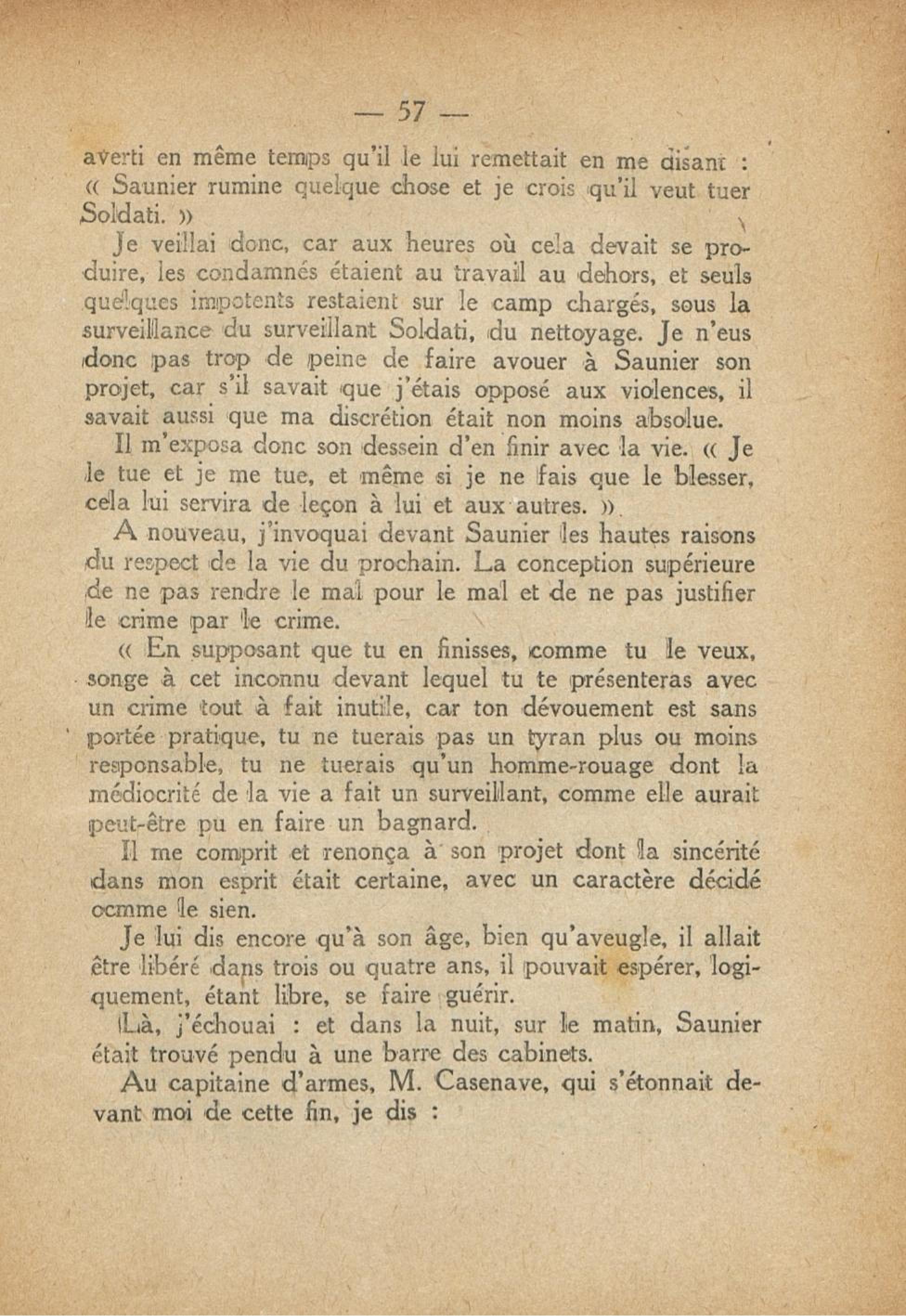 — 57 —

averti en même temps qu'il le lui remettait en me disant : « Saunier rumine quelque chose et je crois qu'il veut tuer Soldati. »

Je veillai donc, car aux heures où cela devait se produire, les condamnés étaient au travail au dehors, et seuls quelques impotents restaient sur le camp chargés, sous la surveillance du surveillant Soldati, du nettoyage. Je n'eus donc pas trop de peine de faire avouer à Saunier son projet, car s'il savait que j'étais opposé aux violences, il savait aussi que ma discrétion était non moins absolue.

Il m'exposa donc son dessein d'en finir avec la vie. « Je le tue et je me tue, et même si je ne fais que le blesser, cela lui servira de leçon à lui et aux autres. ».

A nouveau, j'invoquai devant Saunier les hautes raisons du respect de la vie du prochain. La conception supérieure de ne pas rendre le mal pour le mal et de ne pas justifier le crime par le crime.

« En supposant que tu en finisses, comme tu le veux, songe à cet inconnu devant lequel tu te présenteras avec un crime tout à fait inutile, car ton dévouement est sans portée pratique, tu ne tuerais pas un tyran plus ou moins responsable, tu ne tuerais qu'un homme-rouage dont la médiocrité de la vie a fait un surveillant, comme elle aurait peut-être pu en faire un bagnard.

Il me comprit et renonça à son projet dont la sincérité dans mon esprit était certaine, avec un caractère décidé ocmme le sien.

Je lui dis encore qu'à son âge, bien qu'aveugle, il allait être libéré dans trois ou quatre ans, il pouvait espérer, logiquement, étant libre, se faire guérir.

Là, j'échouai : et dans la nuit, sur le matin, Saunier était trouvé pendu à une barre des cabinets.

Au capitaine d'armes, M. Casenave, qui s'étonnait devant moi de cette fin, je dis :